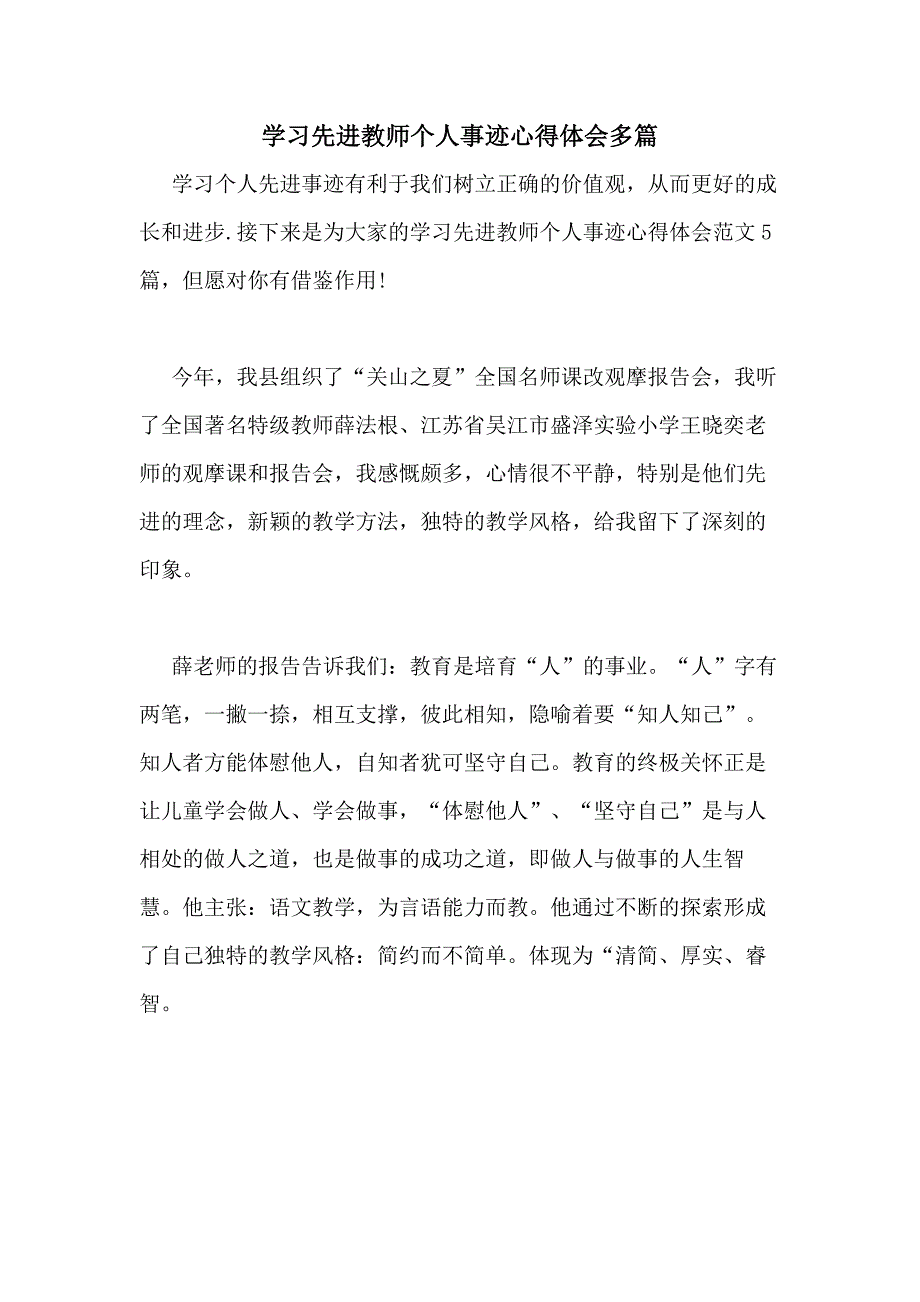 学习先进教师个人事迹心得体会多篇

学习个人先进事迹有利于我们树立正确的价值观，从而更好的成长和进步.接下来是为大家的学习先进教师个人事迹心得体会范文5篇，但愿对你有借鉴作用!

今年，我县组织了“关山之夏”全国名师课改观摩报告会，我听了全国著名特级教师薛法根、江苏省吴江市盛泽实验小学王晓奕老师的观摩课和报告会，我感慨颇多，心情很不平静，特别是他们先进的理念，新颖的教学方法，独特的教学风格，给我留下了深刻的印象。

薛老师的报告告诉我们：教育是培育“人”的事业。“人”字有两笔，一撇一捺，相互支撑，彼此相知，隐喻着要“知人知己”。知人者方能体慰他人，自知者犹可坚守自己。教育的终极关怀正是让儿童学会做人、学会做事，“体慰他人”、“坚守自己”是与人相处的做人之道，也是做事的成功之道，即做人与做事的人生智慧。他主张：语文教学，为言语能力而教。他通过不断的探索形成了自己独特的教学风格：简约而不简单。体现为“清简、厚实、睿智。